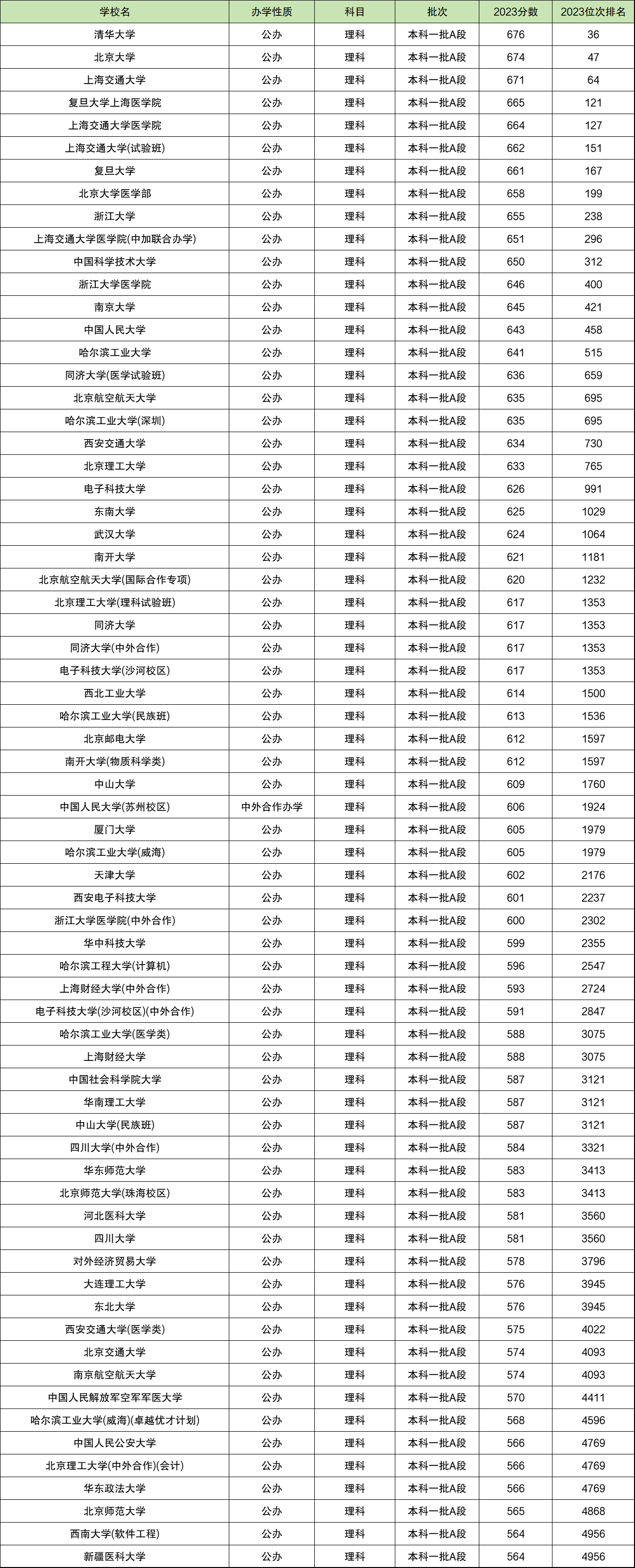 | 学校名 | 办学性质 | 科目 | 批次 | 2023分数 | 2023位次排名 |
|---|---|---|---|---|---|
| 清华大学 | 公办 | 理科 | 本科一批A段 | 676 | 36 |
| 北京大学 | 公办 | 理科 | 本科一批A段 | 674 | 47 |
| 上海交通大学 | 公办 | 理科 | 本科一批A段 | 671 | 64 |
| 复旦大学上海医学院 | 公办 | 理科 | 本科一批A段 | 665 | 121 |
| 上海交通大学医学院 | 公办 | 理科 | 本科一批A段 | 664 | 127 |
| 上海交通大学(试验班) | 公办 | 理科 | 本科一批A段 | 662 | 151 |
| 复旦大学 | 公办 | 理科 | 本科一批A段 | 661 | 167 |
| 北京大学医学部 | 公办 | 理科 | 本科一批A段 | 658 | 199 |
| 浙江大学 | 公办 | 理科 | 本科一批A段 | 655 | 238 |
| 上海交通大学医学院(中加联合办学) | 公办 | 理科 | 本科一批A段 | 651 | 296 |
| 中国科学技术大学 | 公办 | 理科 | 本科一批A段 | 650 | 312 |
| 浙江大学医学院 | 公办 | 理科 | 本科一批A段 | 646 | 400 |
| 南京大学 | 公办 | 理科 | 本科一批A段 | 645 | 421 |
| 中国人民大学 | 公办 | 理科 | 本科一批A段 | 643 | 458 |
| 哈尔滨工业大学 | 公办 | 理科 | 本科一批A段 | 641 | 515 |
| 同济大学(医学试验班) | 公办 | 理科 | 本科一批A段 | 636 | 659 |
| 北京航空航天大学 | 公办 | 理科 | 本科一批A段 | 635 | 695 |
| 哈尔滨工业大学(深圳) | 公办 | 理科 | 本科一批A段 | 635 | 695 |
| 西安交通大学 | 公办 | 理科 | 本科一批A段 | 634 | 730 |
| 北京理工大学 | 公办 | 理科 | 本科一批A段 | 633 | 765 |
| 电子科技大学 | 公办 | 理科 | 本科一批A段 | 626 | 991 |
| 东南大学 | 公办 | 理科 | 本科一批A段 | 625 | 1029 |
| 武汉大学 | 公办 | 理科 | 本科一批A段 | 624 | 1064 |
| 南开大学 | 公办 | 理科 | 本科一批A段 | 621 | 1181 |
| 北京航空航天大学(国际合作专项) | 公办 | 理科 | 本科一批A段 | 620 | 1232 |
| 北京理工大学(理科试验班) | 公办 | 理科 | 本科一批A段 | 617 | 1353 |
| 同济大学 | 公办 | 理科 | 本科一批A段 | 617 | 1353 |
| 同济大学(中外合作) | 公办 | 理科 | 本科一批A段 | 617 | 1353 |
| 电子科技大学(沙河校区) | 公办 | 理科 | 本科一批A段 | 617 | 1353 |
| 西北工业大学 | 公办 | 理科 | 本科一批A段 | 614 | 1500 |
| 哈尔滨工业大学(民族班) | 公办 | 理科 | 本科一批A段 | 613 | 1536 |
| 北京邮电大学 | 公办 | 理科 | 本科一批A段 | 612 | 1597 |
| 南开大学(物质科学类) | 公办 | 理科 | 本科一批A段 | 612 | 1597 |
| 中山大学 | 公办 | 理科 | 本科一批A段 | 609 | 1760 |
| 中国人民大学(苏州校区) | 中外合作办学 | 理科 | 本科一批A段 | 606 | 1924 |
| 厦门大学 | 公办 | 理科 | 本科一批A段 | 605 | 1979 |
| 哈尔滨工业大学(威海) | 公办 | 理科 | 本科一批A段 | 605 | 1979 |
| 天津大学 | 公办 | 理科 | 本科一批A段 | 602 | 2176 |
| 西安电子科技大学 | 公办 | 理科 | 本科一批A段 | 601 | 2237 |
| 浙江大学医学院(中外合作) | 公办 | 理科 | 本科一批A段 | 600 | 2302 |
| 华中科技大学 | 公办 | 理科 | 本科一批A段 | 599 | 2355 |
| 哈尔滨工程大学(计算机) | 公办 | 理科 | 本科一批A段 | 596 | 2547 |
| 上海财经大学(中外合作) | 公办 | 理科 | 本科一批A段 | 593 | 2724 |
| 电子科技大学(沙河校区)(中外合作) | 公办 | 理科 | 本科一批A段 | 591 | 2847 |
| 哈尔滨工业大学(医学类) | 公办 | 理科 | 本科一批A段 | 588 | 3075 |
| 上海财经大学 | 公办 | 理科 | 本科一批A段 | 588 | 3075 |
| 中国社会科学院大学 | 公办 | 理科 | 本科一批A段 | 587 | 3121 |
| 华南理工大学 | 公办 | 理科 | 本科一批A段 | 587 | 3121 |
| 中山大学(民族班) | 公办 | 理科 | 本科一批A段 | 587 | 3121 |
| 四川大学(中外合作) | 公办 | 理科 | 本科一批A段 | 584 | 3321 |
| 华东师范大学 | 公办 | 理科 | 本科一批A段 | 583 | 3413 |
| 北京师范大学(珠海校区) | 公办 | 理科 | 本科一批A段 | 583 | 3413 |
| 河北医科大学 | 公办 | 理科 | 本科一批A段 | 581 | 3560 |
| 四川大学 | 公办 | 理科 | 本科一批A段 | 581 | 3560 |
| 对外经济贸易大学 | 公办 | 理科 | 本科一批A段 | 578 | 3796 |
| 大连理工大学 | 公办 | 理科 | 本科一批A段 | 576 | 3945 |
| 东北大学 | 公办 | 理科 | 本科一批A段 | 576 | 3945 |
| 西安交通大学(医学类) | 公办 | 理科 | 本科一批A段 | 575 | 4022 |
| 北京交通大学 | 公办 | 理科 | 本科一批A段 | 574 | 4093 |
| 南京航空航天大学 | 公办 | 理科 | 本科一批A段 | 574 | 4093 |
| 中国人民解放军空军军医大学 | 公办 | 理科 | 本科一批A段 | 570 | 4411 |
| 哈尔滨工业大学(威海)(卓越优才计划) | 公办 | 理科 | 本科一批A段 | 568 | 4596 |
| 中国人民公安大学 | 公办 | 理科 | 本科一批A段 | 566 | 4769 |
| 北京理工大学(中外合作)(会计) | 公办 | 理科 | 本科一批A段 | 566 | 4769 |
| 华东政法大学 | 公办 | 理科 | 本科一批A段 | 566 | 4769 |
| 北京师范大学 | 公办 | 理科 | 本科一批A段 | 565 | 4868 |
| 西南大学(软件工程) | 公办 | 理科 | 本科一批A段 | 564 | 4956 |
| 新疆医科大学 | 公办 | 理科 | 本科一批A段 | 564 | 4956 |